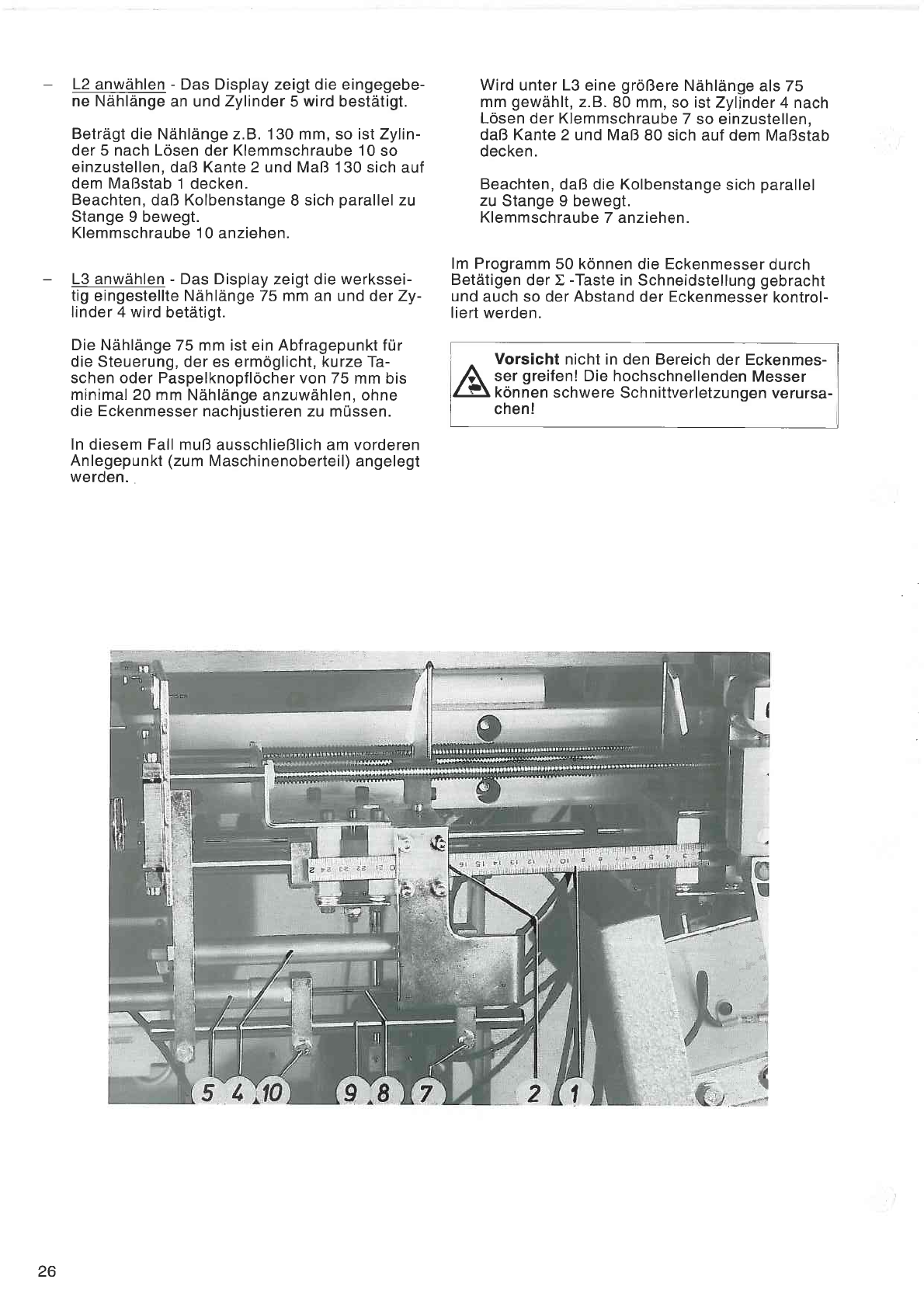 – L2 anwählen - Das Display zeigt die eingegebene Nählänge an und Zylinder 5 wird bestätigt.

Beträgt die Nählänge z.B. 130 mm, so ist Zylinder 5 nach Lösen der Klemmschraube 10 so einzustellen, daß Kante 2 und Maß 130 sich auf dem Maßstab 1 decken.
Beachten, daß Kolbenstange 8 sich parallel zu Stange 9 bewegt.
Klemmschraube 10 anziehen.

– L3 anwählen - Das Display zeigt die werksseitig eingestellte Nählänge 75 mm an und der Zylinder 4 wird betätigt.

Die Nählänge 75 mm ist ein Abfragepunkt für die Steuerung, der es ermöglicht, kurze Taschen oder Paspelknopflöcher von 75 mm bis minimal 20 mm Nählänge anzuwählen, ohne die Eckenmesser nachjustieren zu müssen.

In diesem Fall muß ausschließlich am vorderen Anlegepunkt (zum Maschinenoberteil) angelegt werden.

Wird unter L3 eine größere Nählänge als 75 mm gewählt, z.B. 80 mm, so ist Zylinder 4 nach Lösen der Klemmschraube 7 so einzustellen, daß Kante 2 und Maß 80 sich auf dem Maßstab decken.

Beachten, daß die Kolbenstange sich parallel zu Stange 9 bewegt.
Klemmschraube 7 anziehen.

Im Programm 50 können die Eckenmesser durch Betätigen der $\Sigma$ -Taste in Schneidstellung gebracht und auch so der Abstand der Eckenmesser kontrolliert werden.

Vorsicht nicht in den Bereich der Eckenmesser greifen! Die hochschnellenden Messer können schwere Schnittverletzungen verursachen!

5 4 10 9 8 7 2 1

26